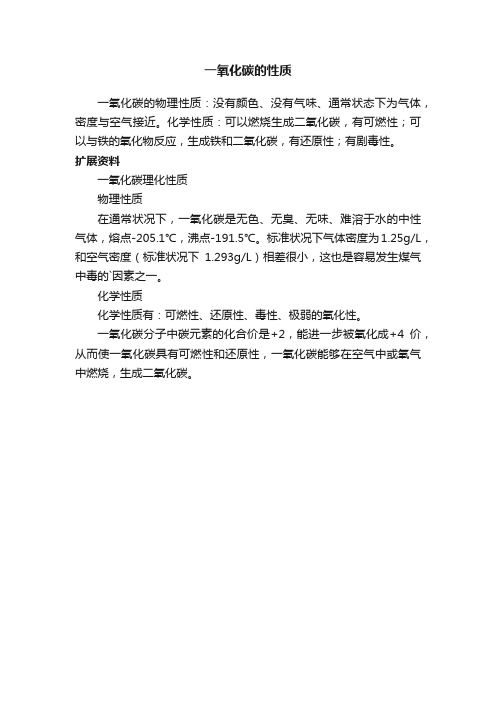 一氧化碳的性质

一氧化碳的物理性质：没有颜色、没有气味、通常状态下为气体，密度与空气接近。化学性质：可以燃烧生成二氧化碳，有可燃性；可以与铁的氧化物反应，生成铁和二氧化碳，有还原性；有剧毒性。

扩展资料

一氧化碳理化性质

物理性质

在通常状况下，一氧化碳是无色、无臭、无味、难溶于水的中性气体，熔点-205.1℃，沸点-191.5℃。标准状况下气体密度为1.25g/L，和空气密度（标准状况下 1.293g/L）相差很小，这也是容易发生煤气中毒的`因素之一。

化学性质

化学性质有：可燃性、还原性、毒性、极弱的氧化性。

一氧化碳分子中碳元素的化合价是+2，能进一步被氧化成+4 价，从而使一氧化碳具有可燃性和还原性，一氧化碳能够在空气中或氧气中燃烧，生成二氧化碳。